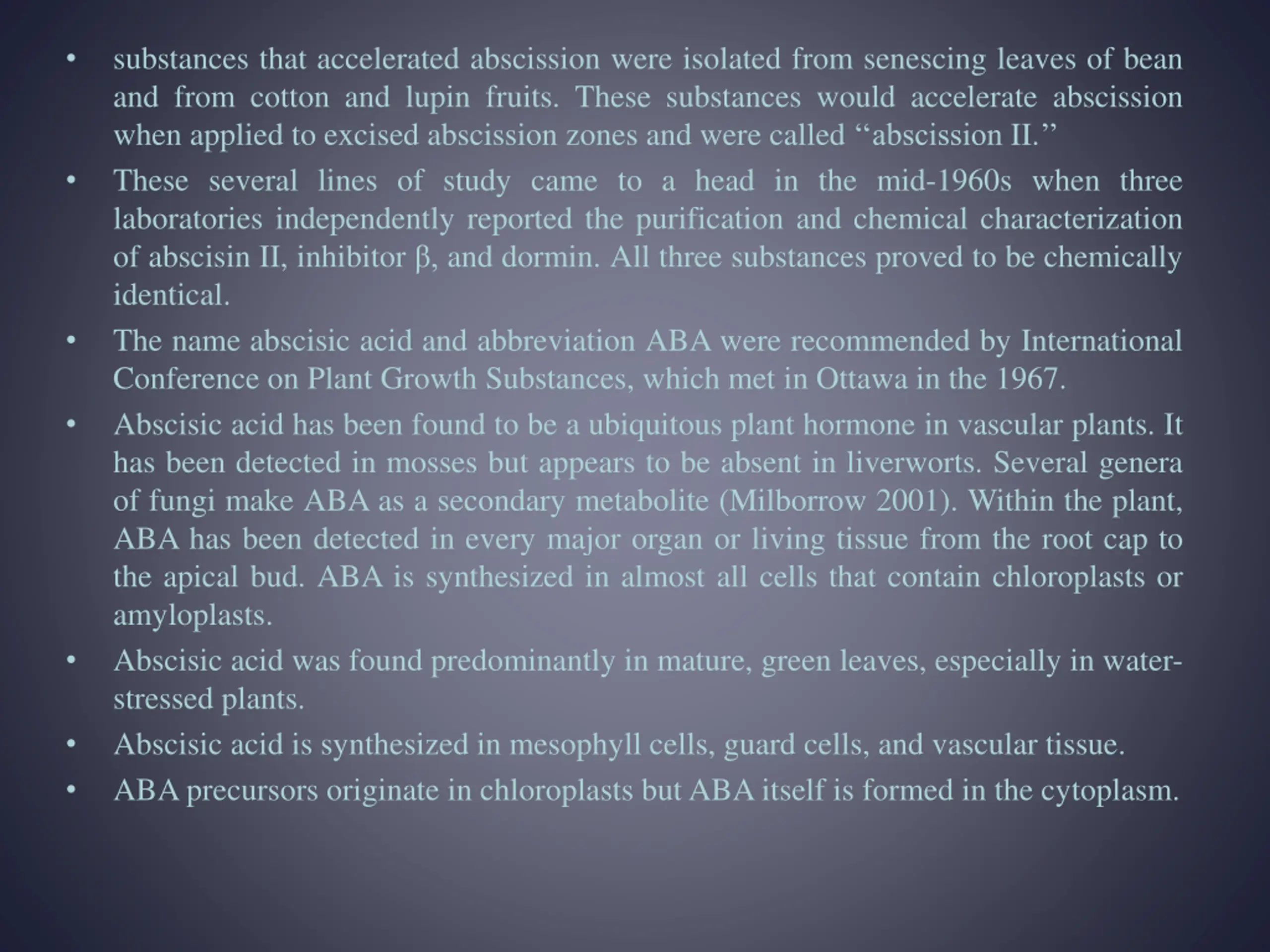 • substances that accelerated abscission were isolated from senescing leaves of bean and from cotton and lupin fruits. These substances would accelerate abscission when applied to excised abscission zones and were called “abscission II.”

• These several lines of study came to a head in the mid-1960s when three laboratories independently reported the purification and chemical characterization of abscisin II, inhibitor β, and dormin. All three substances proved to be chemically identical.

• The name abscisic acid and abbreviation ABA were recommended by International Conference on Plant Growth Substances, which met in Ottawa in the 1967.

• Abscisic acid has been found to be a ubiquitous plant hormone in vascular plants. It has been detected in mosses but appears to be absent in liverworts. Several genera of fungi make ABA as a secondary metabolite (Milborrow 2001). Within the plant, ABA has been detected in every major organ or living tissue from the root cap to the apical bud. ABA is synthesized in almost all cells that contain chloroplasts or amyloplasts.

• Abscisic acid was found predominantly in mature, green leaves, especially in water-stressed plants.

• Abscisic acid is synthesized in mesophyll cells, guard cells, and vascular tissue.

• ABA precursors originate in chloroplasts but ABA itself is formed in the cytoplasm.